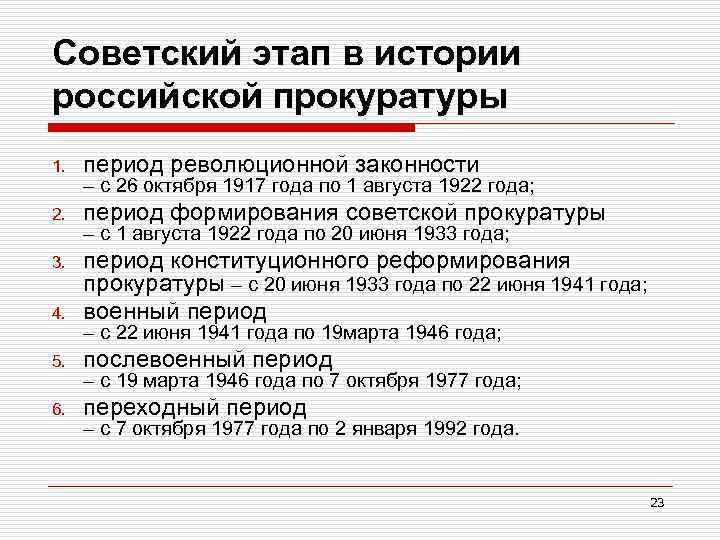 Советский этап в истории российской прокуратуры

1. период революционной законности – с 26 октября 1917 года по 1 августа 1922 года;
2. период формирования советской прокуратуры – с 1 августа 1922 года по 20 июня 1933 года;
3. период конституционного реформирования прокуратуры – с 20 июня 1933 года по 22 июня 1941 года;
4. военный период – с 22 июня 1941 года по 19марта 1946 года;
5. послевоенный период – с 19 марта 1946 года по 7 октября 1977 года;
6. переходный период – с 7 октября 1977 года по 2 января 1992 года.

23